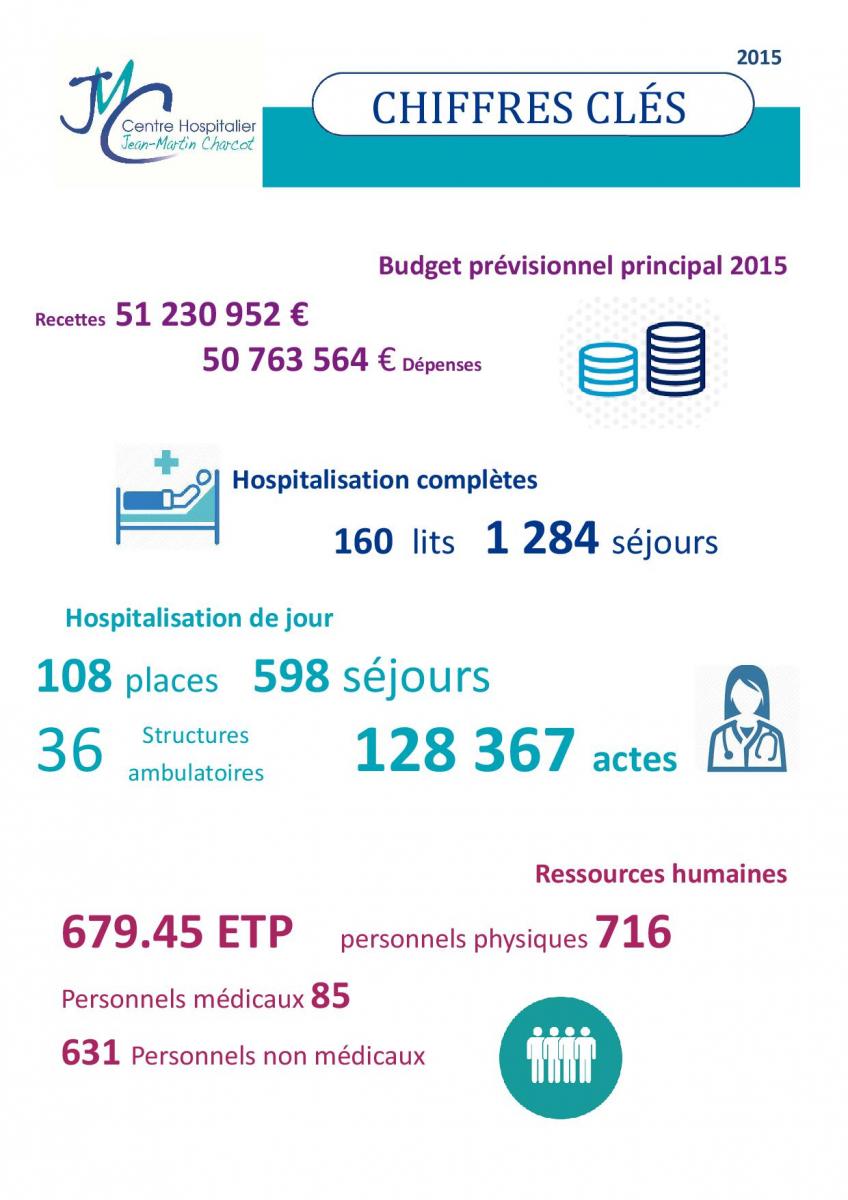 JMC
Centre Hospitalier
Jean-Martin Charcot

2015

CHIFFRES CLÉS

Budget prévisionnel principal 2015

Recettes 51 230 952 €

50 763 564 € Dépenses

Hospitalisation complètes

160 lits 1 284 séjours

Hospitalisation de jour

108 places 598 séjours

36 Structures ambulatoires 128 367 actes

Ressources humaines

679.45 ETP personnels physiques 716

Personnels médicaux 85

631 Personnels non médicaux